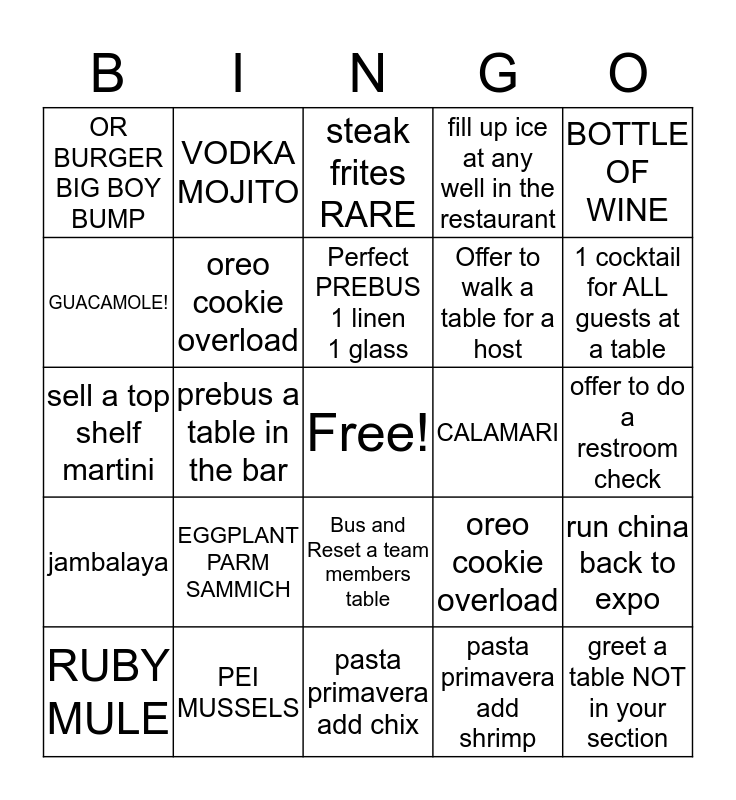 | B | I | N | G | O |
|---|---|---|---|---|
| OR BURGER BIG BOY BUMP | VODKA MOJITO | steak frites RARE | fill up ice at any well in the restaurant | BOTTLE OF WINE |
| GUACAMOLE! | oreo cookie overload | Perfect PREBUS 1 linen 1 glass | Offer to walk a table for a host | 1 cocktail for ALL guests at a table |
| sell a top shelf martini | prebus a table in the bar | Free! | CALAMARI | offer to do a restroom check |
| jambalaya | EGGPLANT PARM SAMMICH | Bus and Reset a team members table | oreo cookie overload | run china back to expo |
| RUBY MULE | PEI MUSSELS | pasta primavera add chix | pasta primavera add shrimp | greet a table NOT in your section |